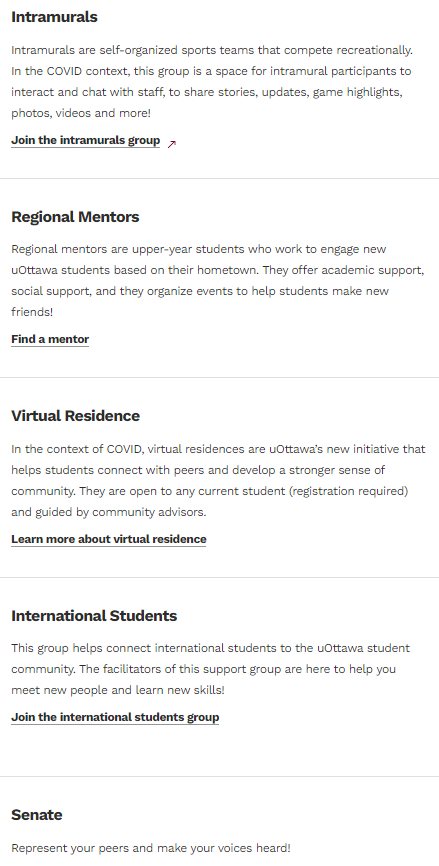 Intramurals

Intramurals are self-organized sports teams that compete recreationally. In the COVID context, this group is a space for intramural participants to interact and chat with staff, to share stories, updates, game highlights, photos, videos and more!

Join the intramurals group

Regional Mentors

Regional mentors are upper-year students who work to engage new uOttawa students based on their hometown. They offer academic support, social support, and they organize events to help students make new friends!

Find a mentor

Virtual Residence

In the context of COVID, virtual residences are uOttawa's new initiative that helps students connect with peers and develop a stronger sense of community. They are open to any current student (registration required) and guided by community advisors.

Learn more about virtual residence

International Students

This group helps connect international students to the uOttawa student community. The facilitators of this support group are here to help you meet new people and learn new skills!

Join the international students group

Senate

Represent your peers and make your voices heard!